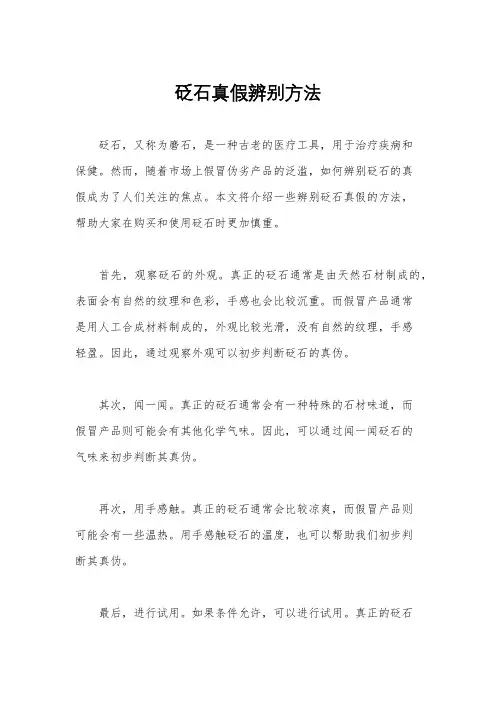 砭石真假辨别方法

砭石，又称为磨石，是一种古老的医疗工具，用于治疗疾病和保健。然而，随着市场上假冒伪劣产品的泛滥，如何辨别砭石的真假成为了人们关注的焦点。本文将介绍一些辨别砭石真假的方法，帮助大家在购买和使用砭石时更加慎重。

首先，观察砭石的外观。真正的砭石通常是由天然石材制成的，表面会有自然的纹理和色彩，手感也会比较沉重。而假冒产品通常是用人工合成材料制成的，外观比较光滑，没有自然的纹理，手感轻盈。因此，通过观察外观可以初步判断砭石的真伪。

其次，闻一闻。真正的砭石通常会有一种特殊的石材味道，而假冒产品则可能会有其他化学气味。因此，可以通过闻一闻砭石的气味来初步判断其真伪。

再次，用手感触。真正的砭石通常会比较凉爽，而假冒产品则可能会有一些温热。用手感触砭石的温度，也可以帮助我们初步判断其真伪。

最后，进行试用。如果条件允许，可以进行试用。真正的砭石